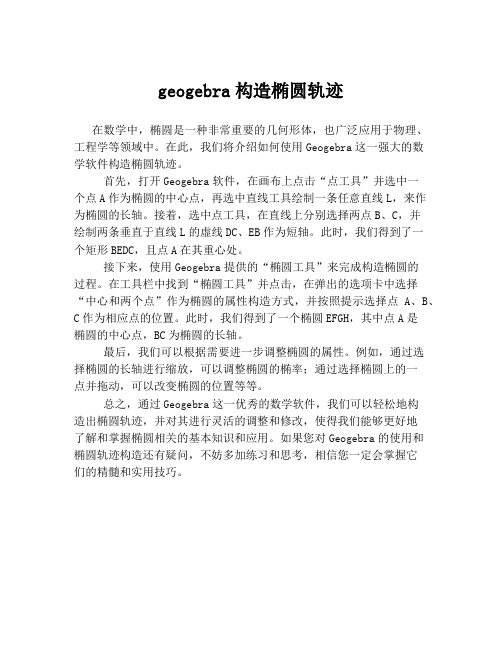 geogebra 构造椭圆轨迹

在数学中，椭圆是一种非常重要的几何形体，也广泛应用于物理、工程学等领域中。在此，我们将介绍如何使用 Geogebra 这一强大的数学软件构造椭圆轨迹。

首先，打开 Geogebra 软件，在画布上点击“点工具”并选中一个点 A 作为椭圆的中心点，再选中直线工具绘制一条任意直线 L，来作为椭圆的长轴。接着，选中点工具，在直线上分别选择两点 B、C，并绘制两条垂直于直线 L 的虚线 DC、EB 作为短轴。此时，我们得到了一个矩形 BEDC，且点 A 在其重心处。

接下来，使用 Geogebra 提供的“椭圆工具”来完成构造椭圆的过程。在工具栏中找到“椭圆工具”并点击，在弹出的选项卡中选择“中心和两个点”作为椭圆的属性构造方式，并按照提示选择点 A、B、C 作为相应点的位置。此时，我们得到了一个椭圆 EFGH，其中点 A 是椭圆的中心点，BC 为椭圆的长轴。

最后，我们可以根据需要进一步调整椭圆的属性。例如，通过选择椭圆的长轴进行缩放，可以调整椭圆的椭率；通过选择椭圆上的一点并拖动，可以改变椭圆的位置等等。

总之，通过 Geogebra 这一优秀的数学软件，我们可以轻松地构造出椭圆轨迹，并对其进行灵活的调整和修改，使得我们能够更好地了解和掌握椭圆相关的基本知识和应用。如果您对 Geogebra 的使用和椭圆轨迹构造还有疑问，不妨多加练习和思考，相信您一定会掌握它们的精髓和实用技巧。